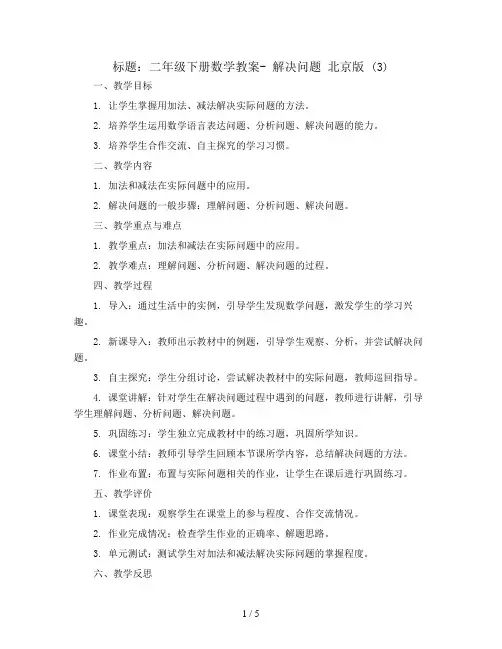 标题：二年级下册数学教案- 解决问题 北京版 (3)

一、教学目标

1. 让学生掌握用加法、减法解决实际问题的方法。

2. 培养学生运用数学语言表达问题、分析问题、解决问题的能力。

3. 培养学生合作交流、自主探究的学习习惯。

二、教学内容

1. 加法和减法在实际问题中的应用。

2. 解决问题的一般步骤：理解问题、分析问题、解决问题。

三、教学重点与难点

1. 教学重点：加法和减法在实际问题中的应用。

2. 教学难点：理解问题、分析问题、解决问题的过程。

四、教学过程

1. 导入：通过生活中的实例，引导学生发现数学问题，激发学生的学习兴趣。

2. 新课导入：教师出示教材中的例题，引导学生观察、分析，并尝试解决问题。

3. 自主探究：学生分组讨论，尝试解决教材中的实际问题，教师巡回指导。

4. 课堂讲解：针对学生在解决问题过程中遇到的问题，教师进行讲解，引导学生理解问题、分析问题、解决问题。

5. 巩固练习：学生独立完成教材中的练习题，巩固所学知识。

6. 课堂小结：教师引导学生回顾本节课所学内容，总结解决问题的方法。

7. 作业布置：布置与实际问题相关的作业，让学生在课后进行巩固练习。

五、教学评价

1. 课堂表现：观察学生在课堂上的参与程度、合作交流情况。

2. 作业完成情况：检查学生作业的正确率、解题思路。

3. 单元测试：测试学生对加法和减法解决实际问题的掌握程度。

六、教学反思

1 / 5